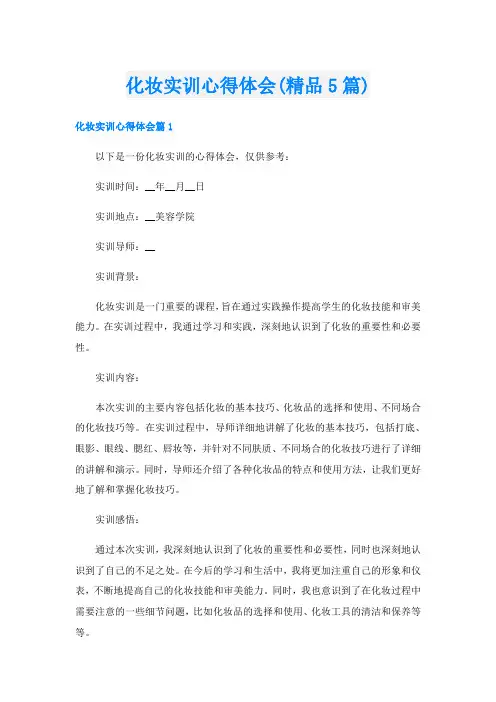 化妆实训心得体会(精品5篇)

化妆实训心得体会篇1

以下是一份化妆实训的心得体会，仅供参考：

实训时间：__年__月__日

实训地点：__美容学院

实训导师：__

实训背景：

化妆实训是一门重要的课程，旨在通过实践操作提高学生的化妆技能和审美能力。在实训过程中，我通过学习和实践，深刻地认识到了化妆的重要性和必要性。

实训内容：

本次实训的主要内容包括化妆的基本技巧、化妆品的选择和使用、不同场合的化妆技巧等。在实训过程中，导师详细地讲解了化妆的基本技巧，包括打底、眼影、眼线、腮红、唇妆等，并针对不同肤质、不同场合的化妆技巧进行了详细的讲解和演示。同时，导师还介绍了各种化妆品的特点和使用方法，让我们更好地了解和掌握化妆技巧。

实训感悟：

通过本次实训，我深刻地认识到了化妆的重要性和必要性，同时也深刻地认识到了自己的不足之处。在今后的学习和生活中，我将更加注重自己的形象和仪表，不断地提高自己的化妆技能和审美能力。同时，我也意识到了在化妆过程中需要注意的一些细节问题，比如化妆品的选择和使用、化妆工具的清洁和保养等等。